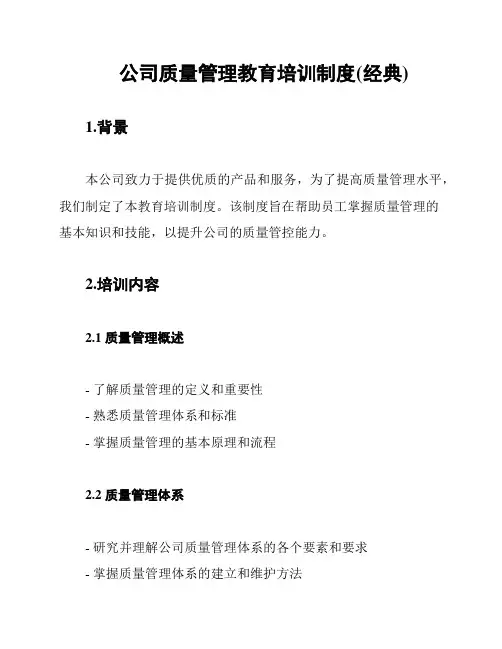 公司质量管理教育培训制度(经典)

1.背景

本公司致力于提供优质的产品和服务，为了提高质量管理水平，我们制定了本教育培训制度。该制度旨在帮助员工掌握质量管理的基本知识和技能，以提升公司的质量管控能力。

2.培训内容

2.1 质量管理概述

- 了解质量管理的定义和重要性
- 熟悉质量管理体系和标准
- 掌握质量管理的基本原理和流程

2.2 质量管理体系

- 研究并理解公司质量管理体系的各个要素和要求
- 掌握质量管理体系的建立和维护方法